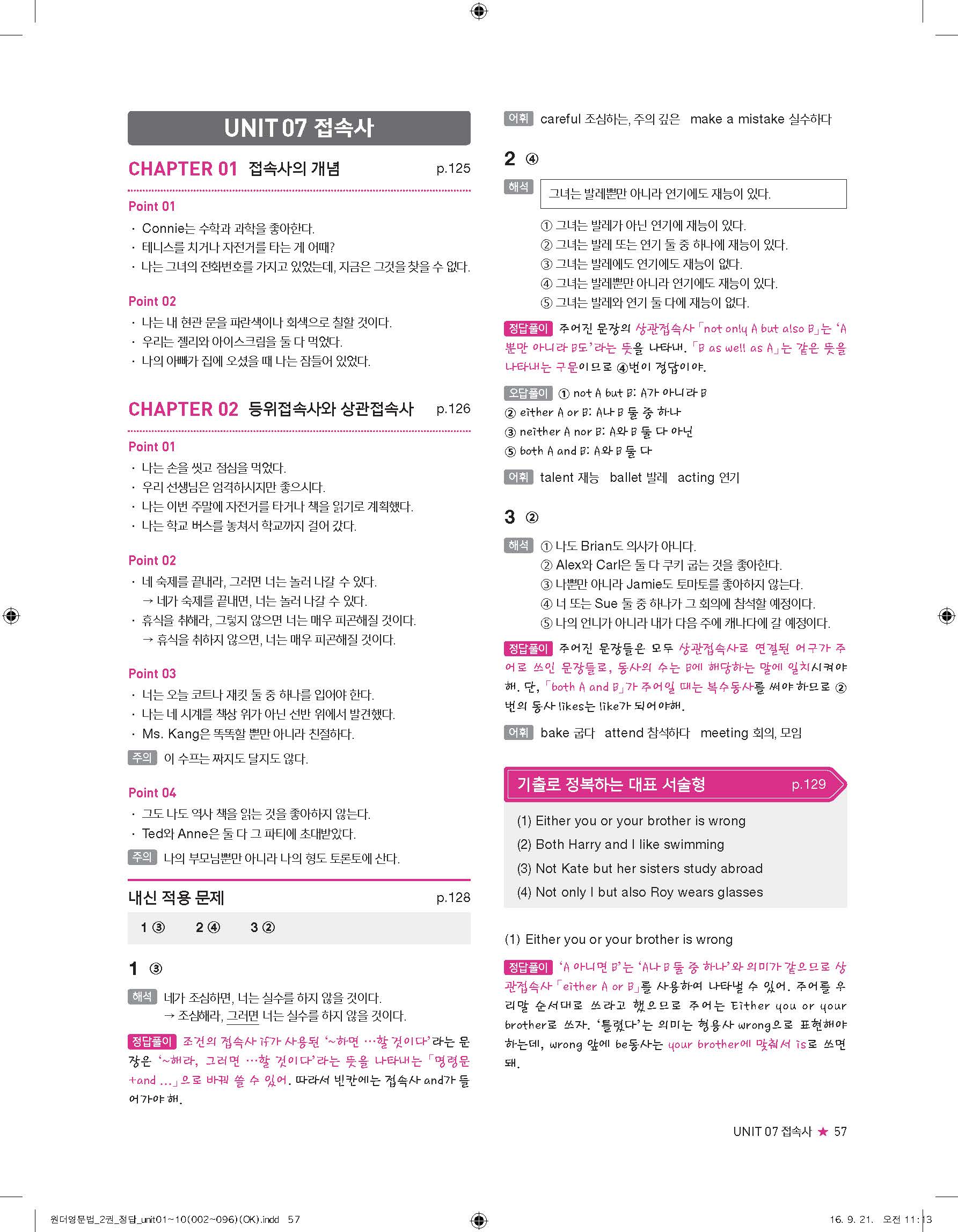 UNIT 07 접속사

CHAPTER 01 접속사의 개념 p.125

Point 01
· Connie는 수학과 과학을 좋아한다.
· 테니스를 치거나 자전거를 타는 게 어때?
· 나는 그녀의 전화번호를 가지고 있었는데, 지금은 그것을 찾을 수 없다.

Point 02
· 나는 내 현관 문을 파란색이나 회색으로 칠할 것이다.
· 우리는 젤리와 아이스크림을 둘 다 먹었다.
· 나의 아빠가 집에 오셨을 때 나는 잠들어 있었다.

CHAPTER 02 등위접속사와 상관접속사 p.126

Point 01
· 나는 손을 씻고 점심을 먹었다.
· 우리 선생님은 엄격하시지만 좋으시다.
· 나는 이번 주말에 자전거를 타거나 책을 읽기로 계획했다.
· 나는 학교 버스를 놓쳐서 학교까지 걸어 갔다.

Point 02
· 네 숙제를 끝내라, 그러면 너는 놀러 나갈 수 있다.
→ 네가 숙제를 끝내면, 너는 놀러 나갈 수 있다.
· 휴식을 취해라, 그렇지 않으면 너는 매우 피곤해질 것이다.
→ 휴식을 취하지 않으면, 너는 매우 피곤해질 것이다.

Point 03
· 너는 오늘 코트나 재킷 둘 중 하나를 입어야 한다.
· 나는 네 시계를 책상 위가 아닌 선반 위에서 발견했다.
· Ms. Kang은 똑똑할 뿐만 아니라 친절하다.
주의 이 수프는 짜지도 달지도 않다.

Point 04
· 그도 나도 역사 책을 읽는 것을 좋아하지 않는다.
· Ted와 Anne은 둘 다 그 파티에 초대받았다.
주의 나의 부모님뿐만 아니라 나의 형도 토론토에 산다.

내신 적용 문제 p.128

1 ③ 2 ④ 3 ②

1 ③

해석 네가 조심하면, 너는 실수를 하지 않을 것이다.
→ 조심해라, 그러면 너는 실수를 하지 않을 것이다.

정답풀이 조건의 접속사 if가 사용된 '~하면 …할 것이다'라는 문장은 '~해라, 그러면 …할 것이다'라는 뜻을 나타내는 「명령문+and ...」으로 바꿔 쓸 수 있어. 따라서 빈칸에는 접속사 and가 들어가야 해.

어휘 careful 조심하는, 주의 깊은 make a mistake 실수하다

2 ④

해석 그녀는 발레뿐만 아니라 연기에도 재능이 있다.
① 그녀는 발레가 아닌 연기에 재능이 있다.
② 그녀는 발레 또는 연기 둘 중 하나에 재능이 있다.
③ 그녀는 발레에도 연기에도 재능이 없다.
④ 그녀는 발레뿐만 아니라 연기에도 재능이 있다.
⑤ 그녀는 발레와 연기 둘 다에 재능이 없다.

정답풀이 주어진 문장의 상관접속사 「not only A but also B」는 'A뿐만 아니라 B도'라는 뜻을 나타내. 「B as well as A」는 같은 뜻을 나타내는 구문이므로 ④번이 정답이야.

오답풀이 ① not A but B: A가 아니라 B
② either A or B: A나 B 둘 중 하나
③ neither A nor B: A와 B 둘 다 아닌
⑤ both A and B: A와 B 둘 다

어휘 talent 재능 ballet 발레 acting 연기

3 ②

해석 ① 나도 Brian도 의사가 아니다.
② Alex와 Carl은 둘 다 쿠키 굽는 것을 좋아한다.
③ 나뿐만 아니라 Jamie도 토마토를 좋아하지 않는다.
④ 너 또는 Sue 둘 중 하나가 그 회의에 참석할 예정이다.
⑤ 나의 언니가 아니라 내가 다음 주에 캐나다에 갈 예정이다.

정답풀이 주어진 문장들은 모두 상관접속사로 연결된 어구가 주어로 쓰인 문장들로, 동사의 수는 B에 해당하는 말에 일치시켜야 해. 단, 「both A and B」가 주어일 때는 복수동사를 써야 하므로 ②번의 동사 likes는 like가 되어야해.

어휘 bake 굽다 attend 참석하다 meeting 회의, 모임

기출로 정복하는 대표 서술형 p.129

(1) Either you or your brother is wrong
(2) Both Harry and I like swimming
(3) Not Kate but her sisters study abroad
(4) Not only I but also Roy wears glasses

(1) Either you or your brother is wrong

정답풀이 'A 아니면 B'는 'A나 B 둘 중 하나'와 의미가 같으므로 상관접속사 「either A or B」를 사용하여 나타낼 수 있어. 주어를 우리말 순서대로 쓰라고 했으므로 주어는 Either you or your brother로 쓰자. '틀렸다'는 의미는 형용사 wrong으로 표현해야 하는데, wrong 앞에 be동사는 your brother에 맞춰서 is로 쓰면 돼.

UNIT 07 접속사 ★ 57

원더영문법_2권_정답_unit01~10(002~096)(OK).indd 57 16. 9. 21. 오전 11:13